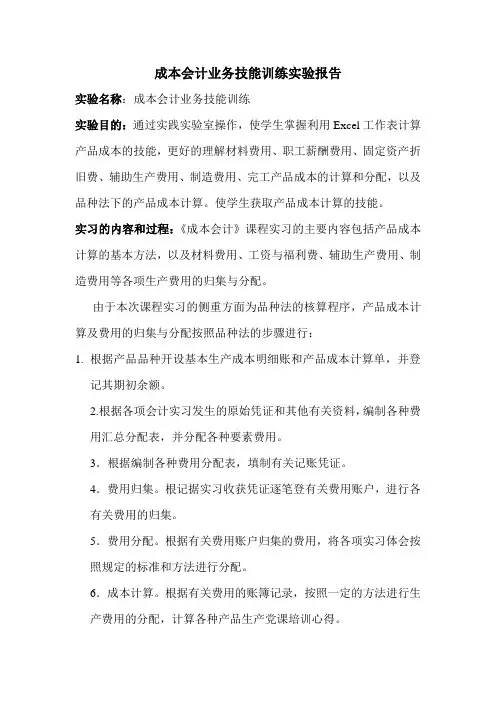 成本会计业务技能训练实验报告

实验名称：成本会计业务技能训练

实验目的：通过实践实验室操作，使学生掌握利用 Excel 工作表计算产品成本的技能，更好的理解材料费用、职工薪酬费用、固定资产折旧费、辅助生产费用、制造费用、完工产品成本的计算和分配，以及品种法下的产品成本计算。使学生获取产品成本计算的技能。

实习的内容和过程：《成本会计》课程实习的主要内容包括产品成本计算的基本方法，以及材料费用、工资与福利费、辅助生产费用、制造费用等各项生产费用的归集与分配。

由于本次课程实习的侧重方面为品种法的核算程序，产品成本计算及费用的归集与分配按照品种法的步骤进行：

1. 根据产品品种开设基本生产成本明细账和产品成本计算单，并登记其期初余额。

2.根据各项会计实习发生的原始凭证和其他有关资料，编制各种费用汇总分配表，并分配各种要素费用。

3．根据编制各种费用分配表，填制有关记账凭证。

4．费用归集。根记据实习收获凭证逐笔登有关费用账户，进行各有关费用的归集。

5．费用分配。根据有关费用账户归集的费用，将各项实习体会按照规定的标准和方法进行分配。

6．成本计算。根据有关费用的账簿记录，按照一定的方法进行生产费用的分配，计算各种产品生产党课培训心得。